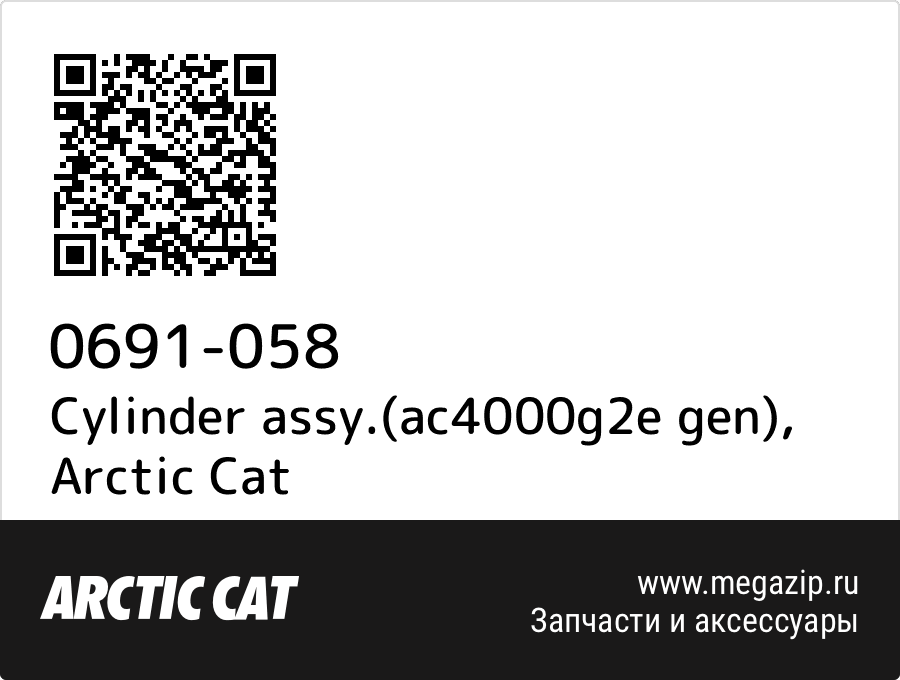 0691-058
Cylinder assy.(ac4000g2e gen), Arctic Cat

ARCTIC CAT

www.megazip.ru
Запчасти и аксессуары